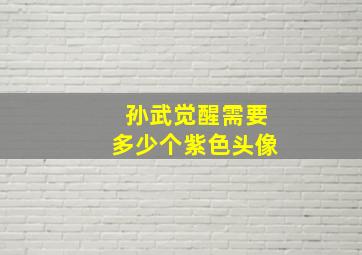 孙武觉醒需要
多少个紫色头像